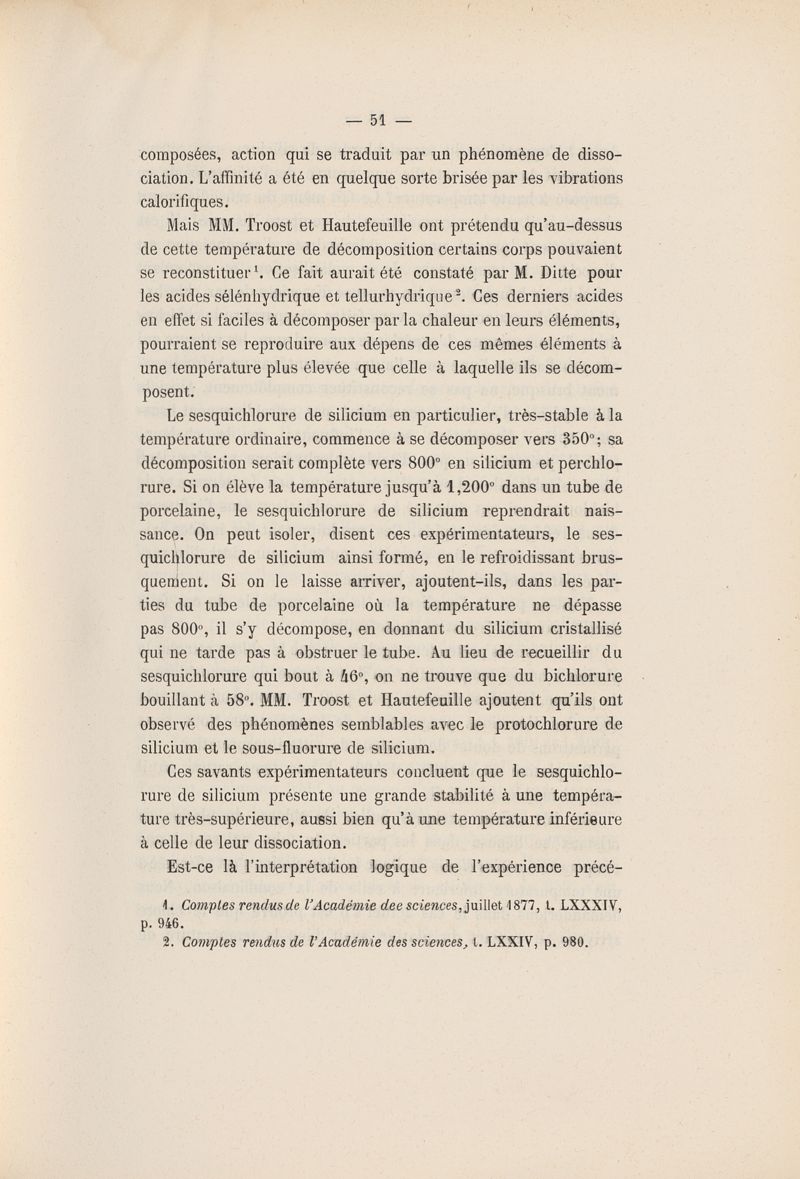 — 51 —

composées, action qui se traduit par un phénomène de dissociation. L'affinité a été en quelque sorte brisée par les vibrations calorifiques.

Mais MM. Troost et Hautefeuille ont prétendu qu'au-dessus de cette température de décomposition certains corps pouvaient se reconstituer$^1$. Ce fait aurait été constaté par M. Ditte pour les acides sélénhydrique et tellurhydrique$^2$. Ces derniers acides en effet si faciles à décomposer par la chaleur en leurs éléments, pourraient se reproduire aux dépens de ces mêmes éléments à une température plus élevée que celle à laquelle ils se décomposent.

Le sesquichlorure de silicium en particulier, très-stable à la température ordinaire, commence à se décomposer vers 350°; sa décomposition serait complète vers 800° en silicium et perchlorure. Si on élève la température jusqu'à 1,200° dans un tube de porcelaine, le sesquichlorure de silicium reprendrait naissance. On peut isoler, disent ces expérimentateurs, le sesquichlorure de silicium ainsi formé, en le refroidissant brusquement. Si on le laisse arriver, ajoutent-ils, dans les parties du tube de porcelaine où la température ne dépasse pas 800°, il s'y décompose, en donnant du silicium cristallisé qui ne tarde pas à obstruer le tube. Au lieu de recueillir du sesquichlorure qui bout à 46°, on ne trouve que du bichlorure bouillant à 58°. MM. Troost et Hautefeuille ajoutent qu'ils ont observé des phénomènes semblables avec le protochlorure de silicium et le sous-fluorure de silicium.

Ces savants expérimentateurs concluent que le sesquichlorure de silicium présente une grande stabilité à une température très-supérieure, aussi bien qu'à une température inférieure à celle de leur dissociation.

Est-ce là l'interprétation logique de l'expérience précé-

1. Comptes rendus de l'Académie dee sciences, juillet 1877, t. LXXXIV, p. 946.
2. Comptes rendus de l'Académie des sciences, t. LXXIV, p. 980.